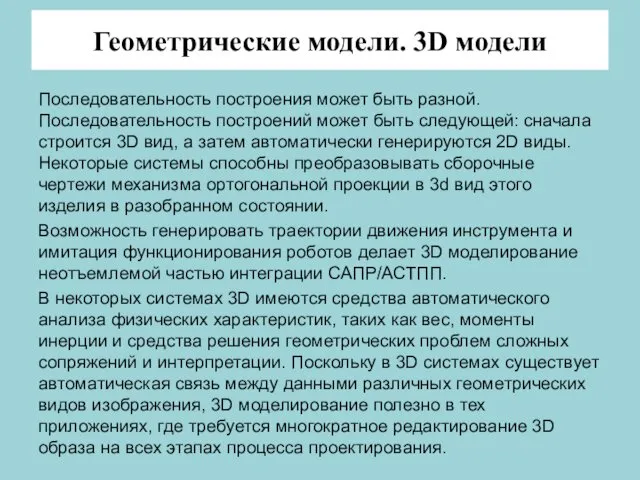 Геометрические модели. 3D модели

Последовательность построения может быть разной. Последовательность построений может быть следующей: сначала строится 3D вид, а затем автоматически генерируются 2D виды. Некоторые системы способны преобразовывать сборочные чертежи механизма ортогональной проекции в 3d вид этого изделия в разобранном состоянии.

Возможность генерировать траектории движения инструмента и имитация функционирования роботов делает 3D моделирование неотъемлемой частью интеграции САПР/АСТПП.

В некоторых системах 3D имеются средства автоматического анализа физических характеристик, таких как вес, моменты инерции и средства решения геометрических проблем сложных сопряжений и интерпретации. Поскольку в 3D системах существует автоматическая связь между данными различных геометрических видов изображения, 3D моделирование полезно в тех приложениях, где требуется многократное редактирование 3D образа на всех этапах процесса проектирования.